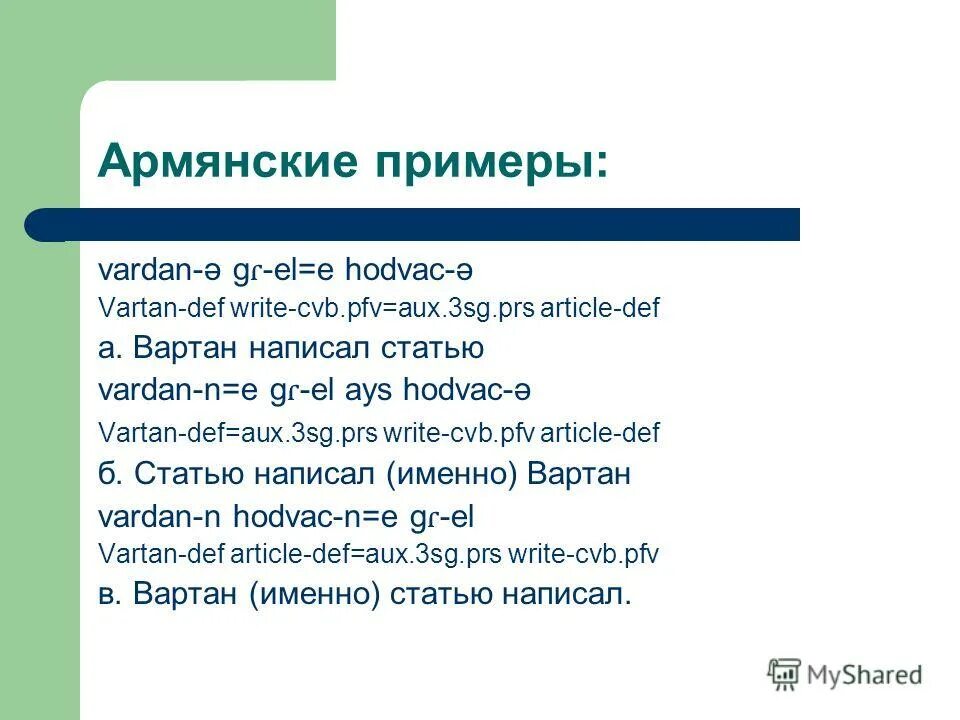 Армянские примеры:

vardan-ə gɾ-el=e hodvac-ə
Vartan-def write-cvb.pfv=aux.3sg.prs article-def
а. Вартан написал статью
vardan-n=e gɾ-el ays hodvac-ə
Vartan-def=aux.3sg.prs write-cvb.pfv article-def
б. Статью написал (именно) Вартан
vardan-n hodvac-n=e gɾ-el
Vartan-def article-def=aux.3sg.prs write-cvb.pfv
в. Вартан (именно) статью написал.

MyShared